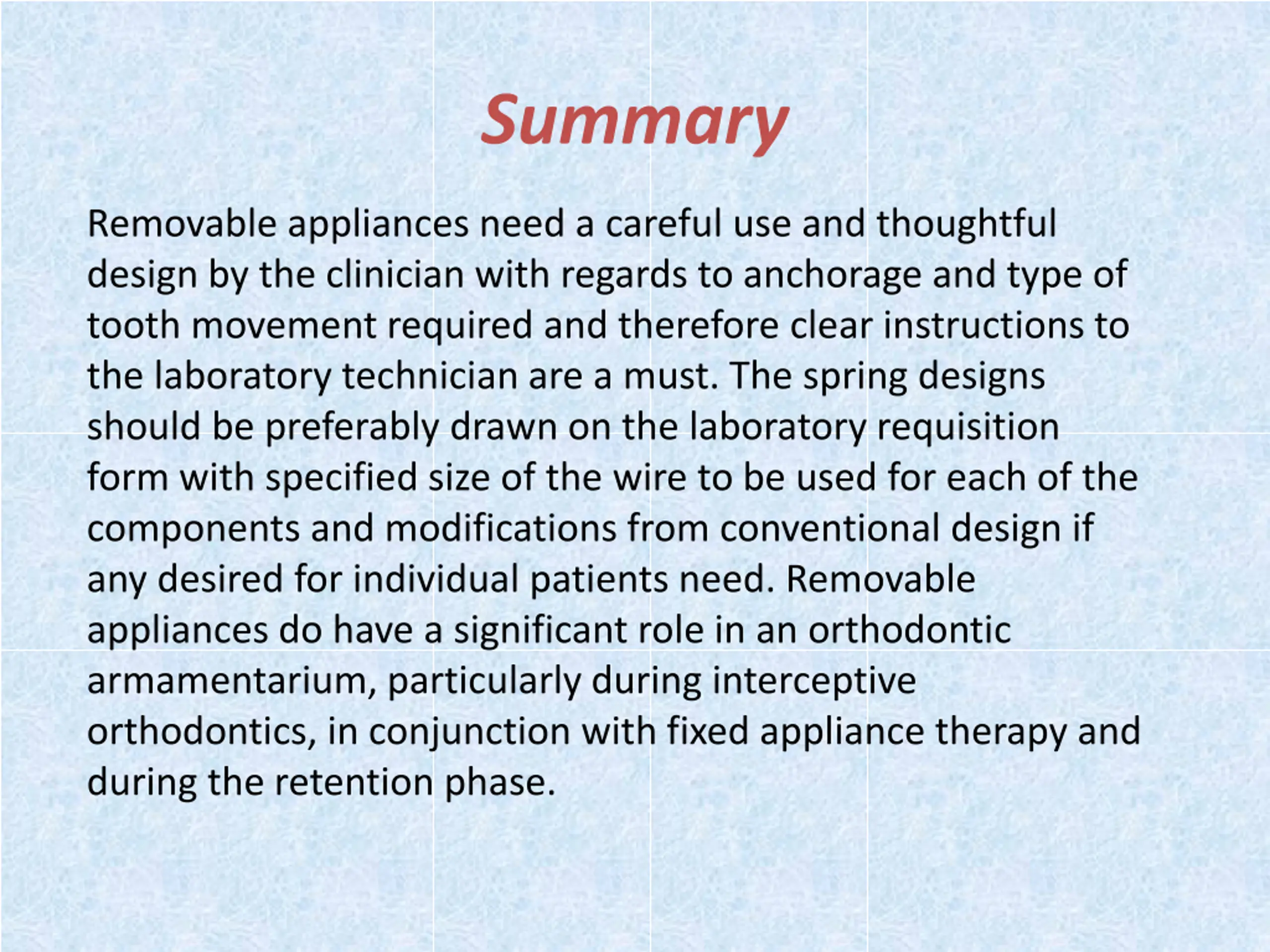 Summary

Removable appliances need a careful use and thoughtful design by the clinician with regards to anchorage and type of tooth movement required and therefore clear instructions to the laboratory technician are a must. The spring designs should be preferably drawn on the laboratory requisition form with specified size of the wire to be used for each of the components and modifications from conventional design if any desired for individual patients need. Removable appliances do have a significant role in an orthodontic armamentarium, particularly during interceptive orthodontics, in conjunction with fixed appliance therapy and during the retention phase.